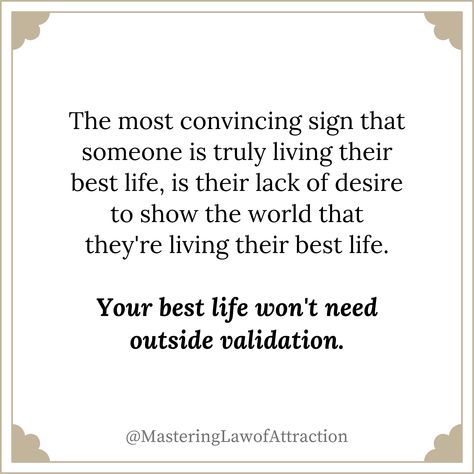 The most convincing sign that someone is truly living their best life, is their lack of desire to show the world that they're living their best life.

Your best life won't need outside validation.

@MasteringLawofAttraction